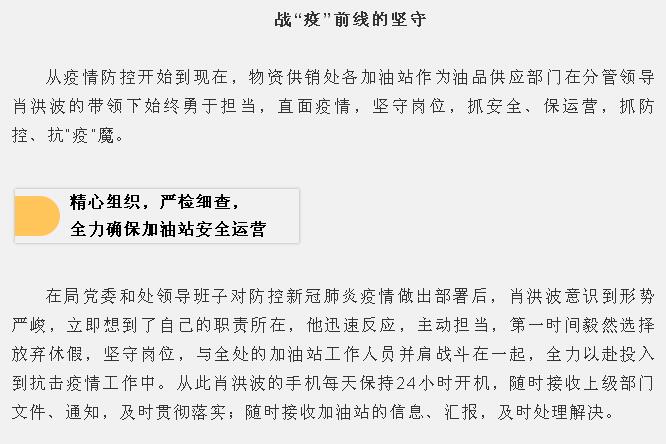 战“疫”前线的坚守

从疫情防控开始到现在，物资供销处各加油站作为油品供应部门在分管领导肖洪波的带领下始终勇于担当，直面疫情，坚守岗位，抓安全、保运营，抓防控、抗“疫”魔。

精心组织，严检细查，
全力确保加油站安全运营

在局党委和处领导班子对防控新冠肺炎疫情做出部署后，肖洪波意识到形势严峻，立即想到了自己的职责所在，他迅速反应，主动担当，第一时间毅然选择放弃休假，坚守岗位，与全处的加油站工作人员并肩战斗在一起，全力以赴投入到抗击疫情工作中。从此肖洪波的手机每天保持24小时开机，随时接收上级部门文件、通知，及时贯彻落实；随时接收加油站的信息、汇报，及时处理解决。